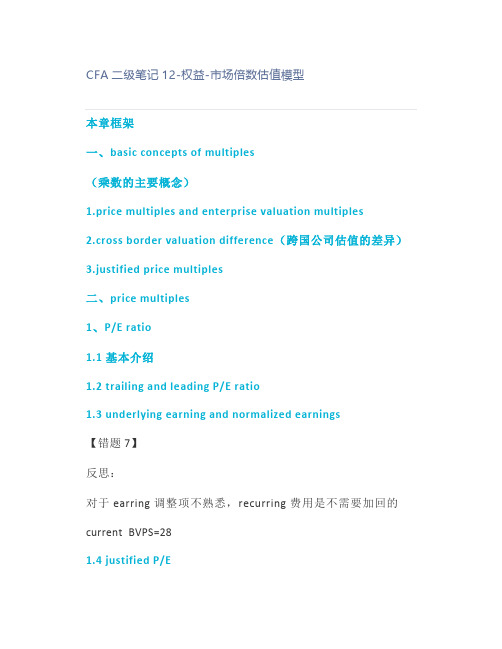 CFA 二级笔记 12-权益-市场倍数估值模型

本章框架

一、basic concepts of multiples

（乘数的主要概念）

1.price multiples and enterprise valuation multiples

2.cross border valuation difference（跨国公司估值的差异）

3.justified price multiples

二、price multiples

1、P/E ratio

1.1 基本介绍

1.2 trailing and leading P/E ratio

1.3 underlying earning and normalized earnings

【错题 7】

反思：

对于 earring 调整项不熟悉，recurring 费用是不需要加回的

current BVPS=28

1.4 justified P/E